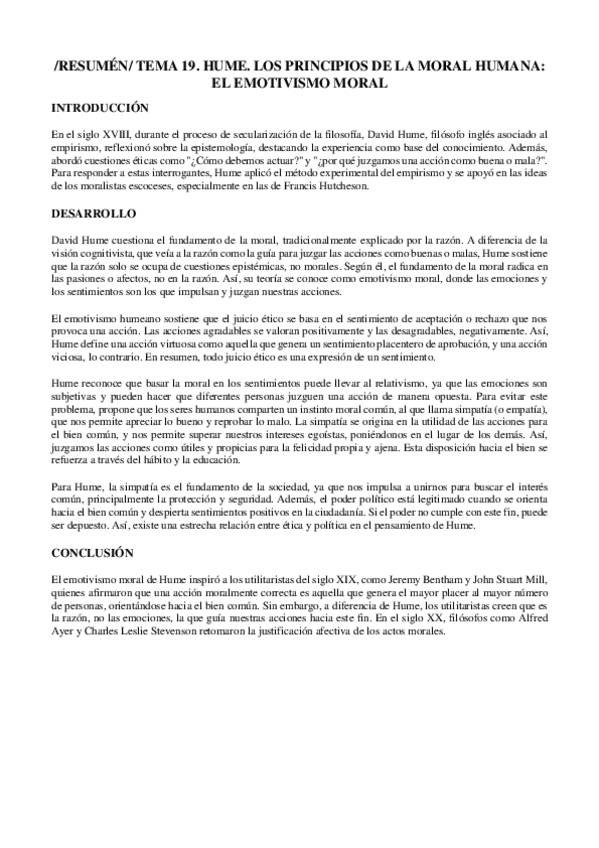 /RESUMÉN/ TEMA 19. HUME. LOS PRINCIPIOS DE LA MORAL HUMANA: EL EMOTIVISMO MORAL

INTRODUCCIÓN

En el siglo XVIII, durante el proceso de secularización de la filosofía, David Hume, filósofo inglés asociado al empirismo, reflexionó sobre la epistemología, destacando la experiencia como base del conocimiento. Además, abordó cuestiones éticas como "¿Cómo debemos actuar?" y "¿por qué juzgamos una acción como buena o mala?". Para responder a estas interrogantes, Hume aplicó el método experimental del empirismo y se apoyó en las ideas de los moralistas escoceses, especialmente en las de Francis Hutcheson.

DESARROLLO

David Hume cuestiona el fundamento de la moral, tradicionalmente explicado por la razón. A diferencia de la visión cognitivista, que veía a la razón como la guía para juzgar las acciones como buenas o malas, Hume sostiene que la razón solo se ocupa de cuestiones epistémicas, no morales. Según él, el fundamento de la moral radica en las pasiones o afectos, no en la razón. Así, su teoría se conoce como emotivismo moral, donde las emociones y los sentimientos son los que impulsan y juzgan nuestras acciones.

El emotivismo humeano sostiene que el juicio ético se basa en el sentimiento de aceptación o rechazo que nos provoca una acción. Las acciones agradables se valoran positivamente y las desagradables, negativamente. Así, Hume define una acción virtuosa como aquella que genera un sentimiento placentero de aprobación, y una acción viciosa, lo contrario. En resumen, todo juicio ético es una expresión de un sentimiento.

Hume reconoce que basar la moral en los sentimientos puede llevar al relativismo, ya que las emociones son subjetivas y pueden hacer que diferentes personas juzguen una acción de manera opuesta. Para evitar este problema, propone que los seres humanos comparten un instinto moral común, al que llama simpatía (o empatía), que nos permite apreciar lo bueno y reprobar lo malo. La simpatía se origina en la utilidad de las acciones para el bien común, y nos permite superar nuestros intereses egoístas, poniéndonos en el lugar de los demás. Así, juzgamos las acciones como útiles y propicias para la felicidad propia y ajena. Esta disposición hacia el bien se refuerza a través del hábito y la educación.

Para Hume, la simpatía es el fundamento de la sociedad, ya que nos impulsa a unirnos para buscar el interés común, principalmente la protección y seguridad. Además, el poder político está legitimado cuando se orienta hacia el bien común y despierta sentimientos positivos en la ciudadanía. Si el poder no cumple con este fin, puede ser depuesto. Así, existe una estrecha relación entre ética y política en el pensamiento de Hume.

CONCLUSIÓN

El emotivismo moral de Hume inspiró a los utilitaristas del siglo XIX, como Jeremy Bentham y John Stuart Mill, quienes afirmaron que una acción moralmente correcta es aquella que genera el mayor placer al mayor número de personas, orientándose hacia el bien común. Sin embargo, a diferencia de Hume, los utilitaristas creen que es la razón, no las emociones, la que guía nuestras acciones hacia este fin. En el siglo XX, filósofos como Alfred Ayer y Charles Leslie Stevenson retomaron la justificación afectiva de los actos morales.